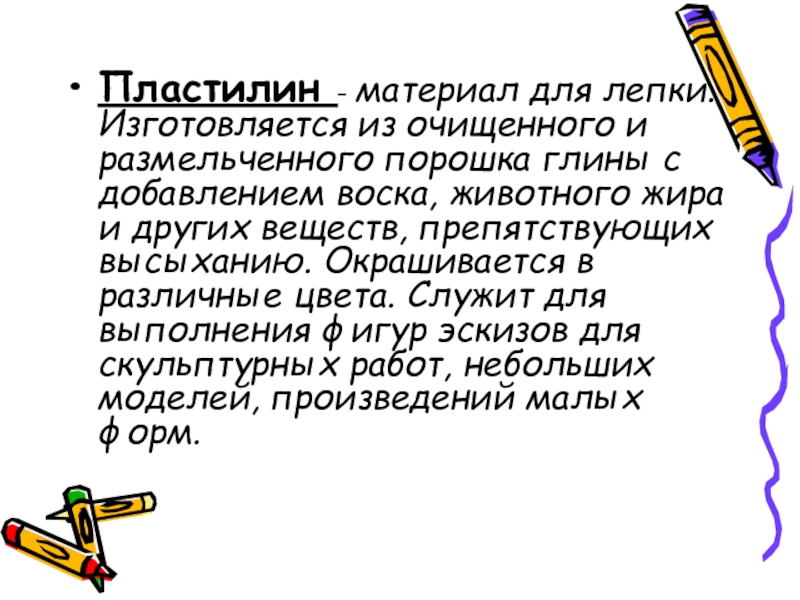 • Пластилин - материал для лепки. Изготовляется из очищенного и размельченного порошка глины с добавлением воска, животного жира и других веществ, препятствующих высыханию. Окрашивается в различные цвета. Служит для выполнения фигур эскизов для скульптурных работ, небольших моделей, произведений малых форм.